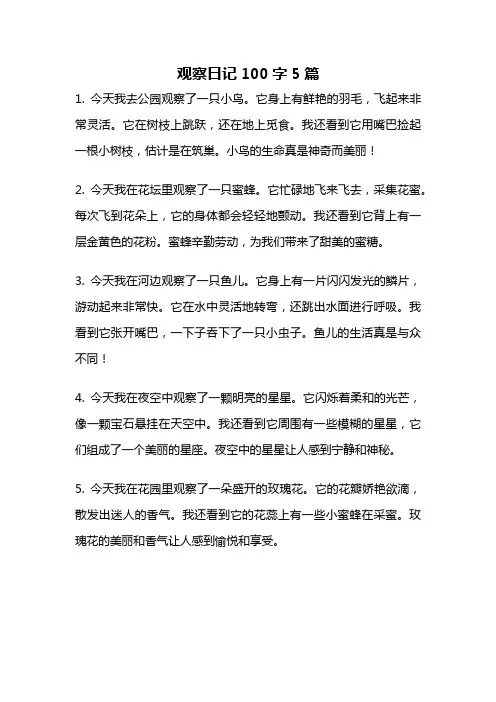 观察日记 100 字 5 篇

1. 今天我去公园观察了一只小鸟。它身上有鲜艳的羽毛，飞起来非常灵活。它在树枝上跳跃，还在地上觅食。我还看到它用嘴巴捡起一根小树枝，估计是在筑巢。小鸟的生命真是神奇而美丽！

2. 今天我在花坛里观察了一只蜜蜂。它忙碌地飞来飞去，采集花蜜。每次飞到花朵上，它的身体都会轻轻地颤动。我还看到它背上有一层金黄色的花粉。蜜蜂辛勤劳动，为我们带来了甜美的蜜糖。

3. 今天我在河边观察了一只鱼儿。它身上有一片闪闪发光的鳞片，游动起来非常快。它在水中灵活地转弯，还跳出水面进行呼吸。我看到它张开嘴巴，一下子吞下了一只小虫子。鱼儿的生活真是与众不同！

4. 今天我在夜空中观察了一颗明亮的星星。它闪烁着柔和的光芒，像一颗宝石悬挂在天空中。我还看到它周围有一些模糊的星星，它们组成了一个美丽的星座。夜空中的星星让人感到宁静和神秘。

5. 今天我在花园里观察了一朵盛开的玫瑰花。它的花瓣娇艳欲滴，散发出迷人的香气。我还看到它的花蕊上有一些小蜜蜂在采蜜。玫瑰花的美丽和香气让人感到愉悦和享受。